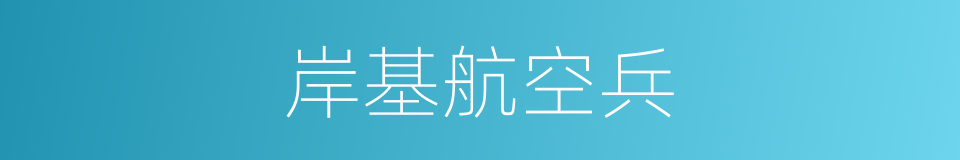 岸基航空兵